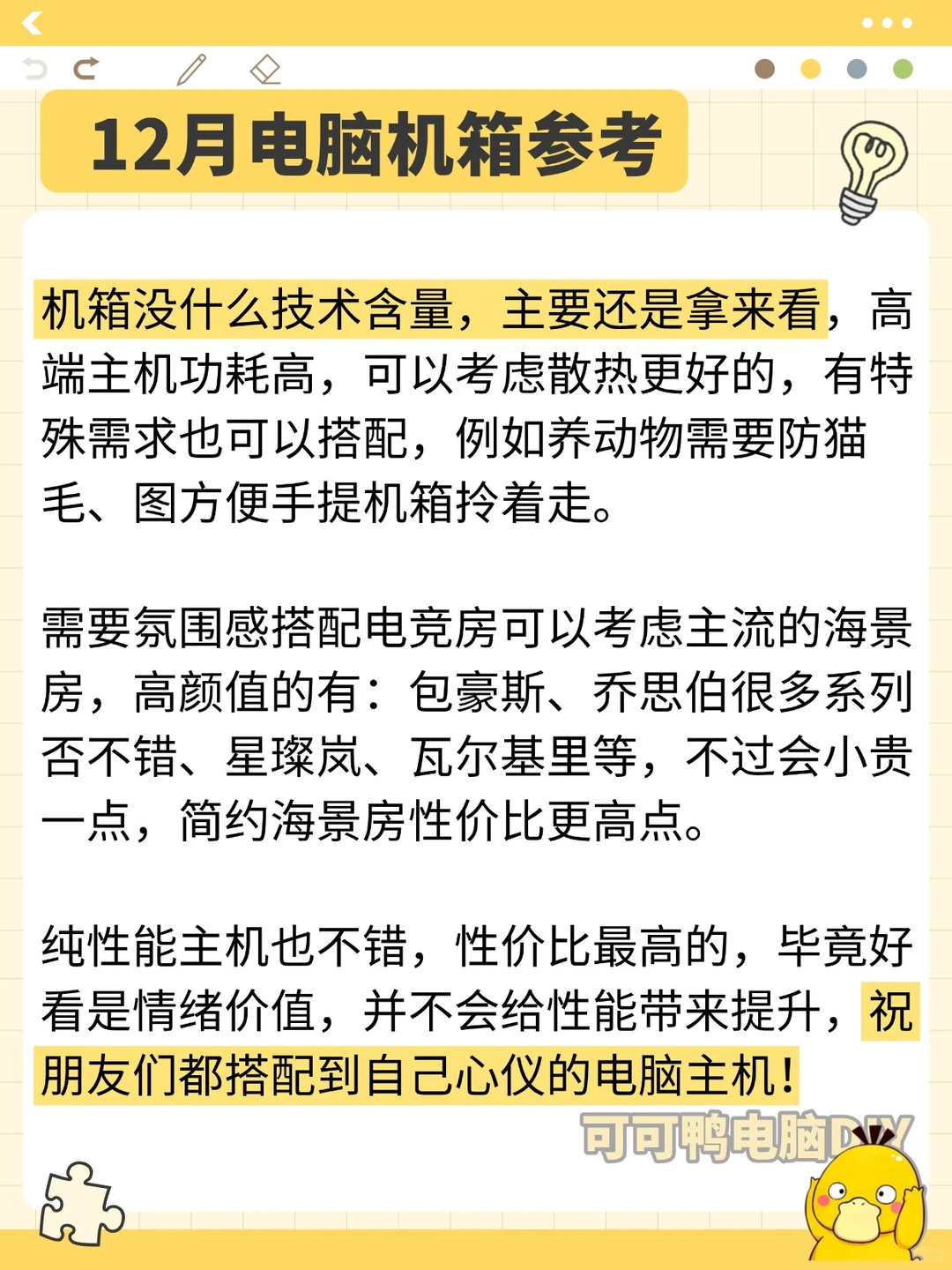 12月电脑机箱参考

机箱没什么技术含量，主要还是拿来看，高端主机功耗高，可以考虑散热更好的，有特殊需求也可以搭配，例如养动物需要防猫毛、图方便手提机箱拎着走。

需要氛围感搭配电竞房可以考虑主流的海景房，高颜值的有：包豪斯、乔思伯很多系列否不错、星璨岚、瓦尔基里等，不过会小贵一点，简约海景房性价比更高点。

纯性能主机也不错，性价比最高的，毕竟好看是情绪价值，并不会给性能带来提升，祝朋友们都搭配到自己心仪的电脑主机！

可可鸭电脑DIY